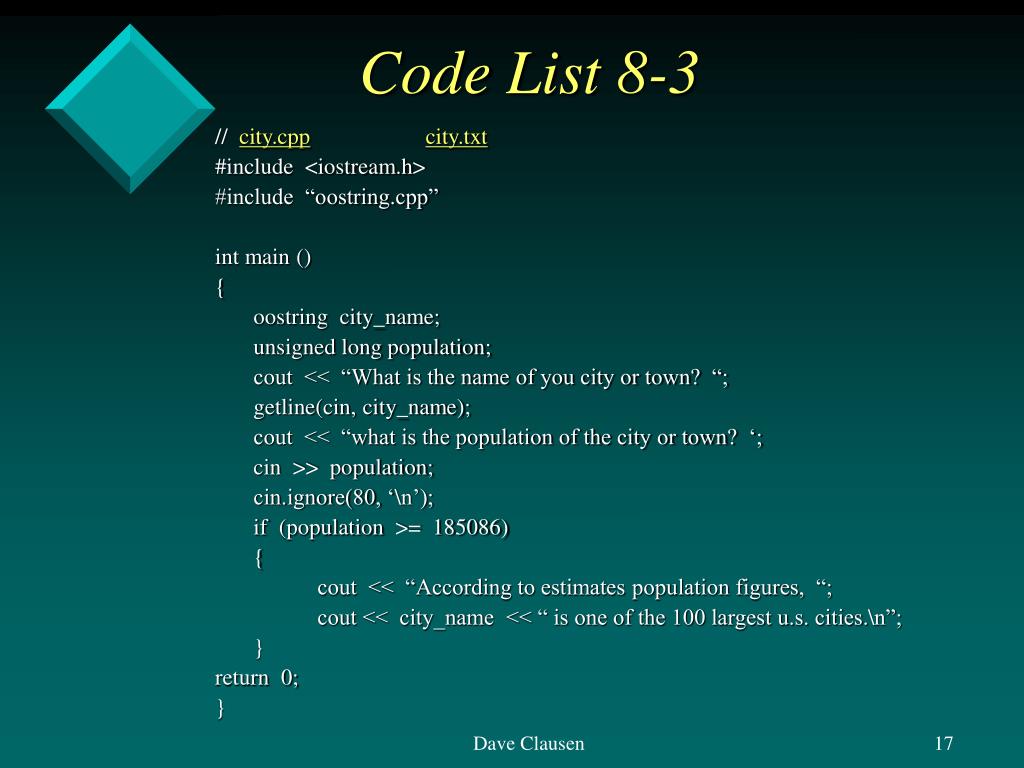 Code List 8-3

// city.cpp city.txt
#include <iostream.h>
#include "oostring.cpp"

int main ()
{
oostring city_name;
unsigned long population;
cout << "What is the name of you city or town? ";
getline(cin, city_name);
cout << "what is the population of the city or town? ';
cin >> population;
cin.ignore(80, '\n');
if (population >= 185086)
{
cout << "According to estimates population figures, ";
cout << city_name << " is one of the 100 largest u.s. cities.\n";
}
return 0;
}

Dave Clausen

17